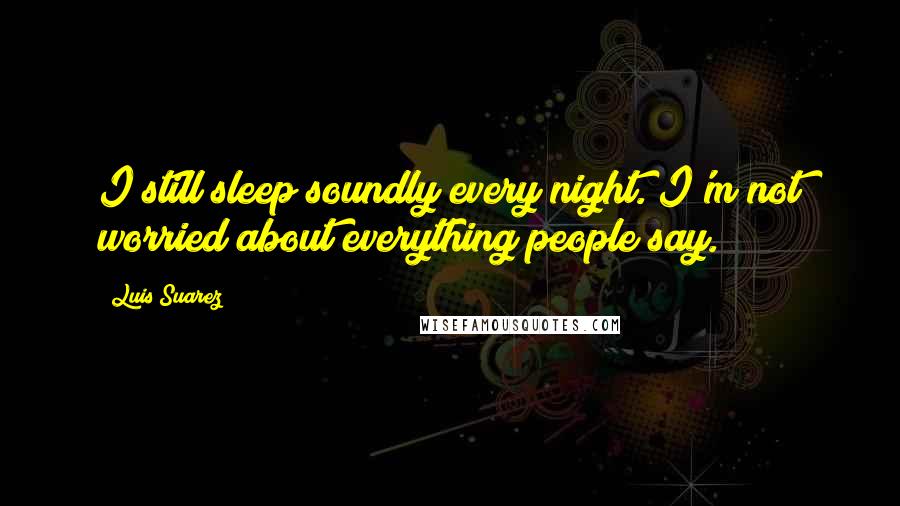 I still sleep soundly every night. I'm not worried about everything people say.

Luis Suarez

WISEFAMOUSQUOTES.COM